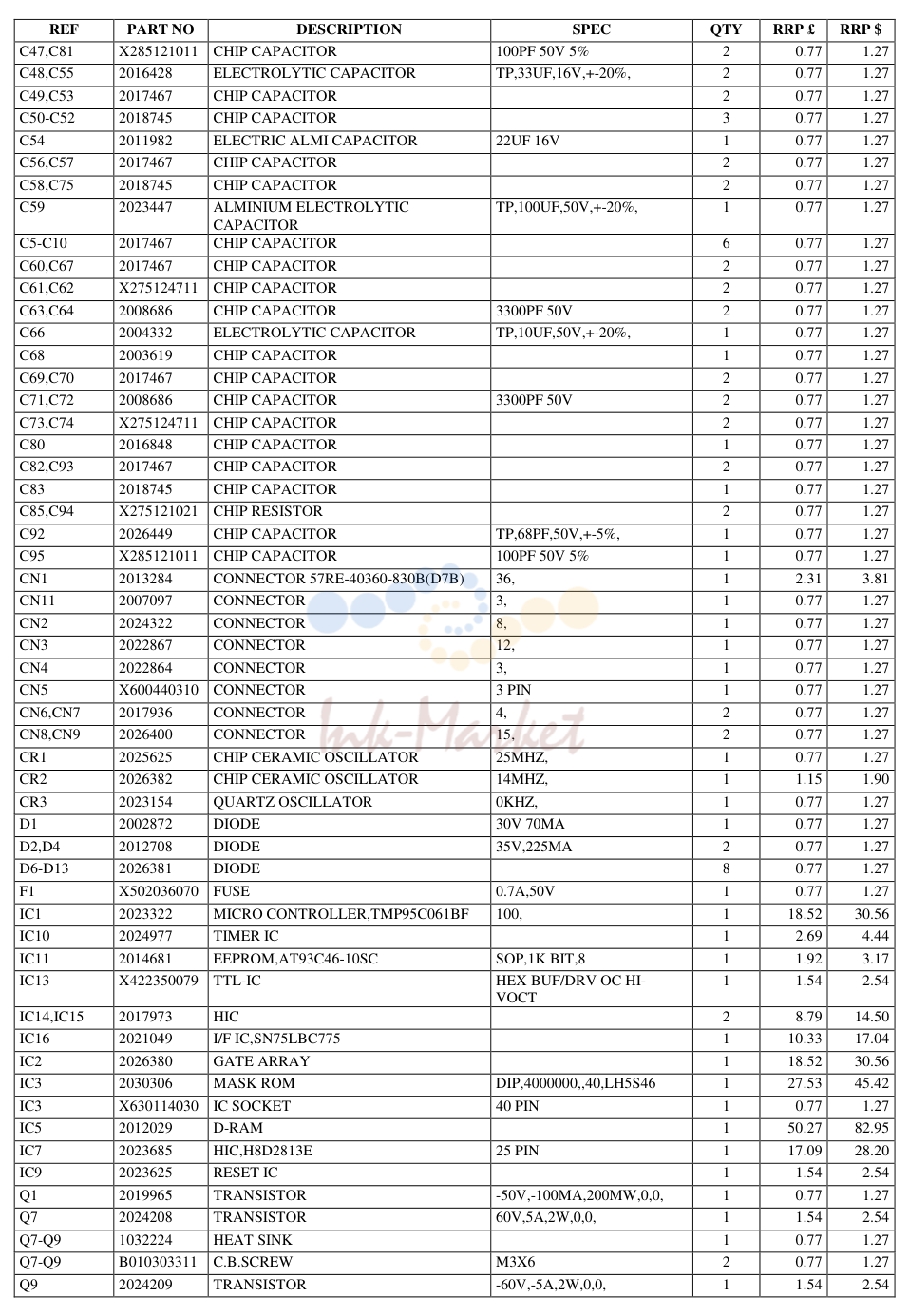 | REF | PART NO | DESCRIPTION | SPEC | QTY | RRP £ | RRP $ |
|---|---|---|---|---|---|---|
| C47,C81 | X285121011 | CHIP CAPACITOR | 100PF 50V 5% | 2 | 0.77 | 1.27 |
| C48,C55 | 2016428 | ELECTROLYTIC CAPACITOR | TP,33UF,16V,+-20%, | 2 | 0.77 | 1.27 |
| C49,C53 | 2017467 | CHIP CAPACITOR | | 2 | 0.77 | 1.27 |
| C50-C52 | 2018745 | CHIP CAPACITOR | | 3 | 0.77 | 1.27 |
| C54 | 2011982 | ELECTRIC ALMI CAPACITOR | 22UF 16V | 1 | 0.77 | 1.27 |
| C56,C57 | 2017467 | CHIP CAPACITOR | | 2 | 0.77 | 1.27 |
| C58,C75 | 2018745 | CHIP CAPACITOR | | 2 | 0.77 | 1.27 |
| C59 | 2023447 | ALMINIUM ELECTROLYTIC CAPACITOR | TP,100UF,50V,+-20%, | 1 | 0.77 | 1.27 |
| C5-C10 | 2017467 | CHIP CAPACITOR | | 6 | 0.77 | 1.27 |
| C60,C67 | 2017467 | CHIP CAPACITOR | | 2 | 0.77 | 1.27 |
| C61,C62 | X275124711 | CHIP CAPACITOR | | 2 | 0.77 | 1.27 |
| C63,C64 | 2008686 | CHIP CAPACITOR | 3300PF 50V | 2 | 0.77 | 1.27 |
| C66 | 2004332 | ELECTROLYTIC CAPACITOR | TP,10UF,50V,+-20%, | 1 | 0.77 | 1.27 |
| C68 | 2003619 | CHIP CAPACITOR | | 1 | 0.77 | 1.27 |
| C69,C70 | 2017467 | CHIP CAPACITOR | | 2 | 0.77 | 1.27 |
| C71,C72 | 2008686 | CHIP CAPACITOR | 3300PF 50V | 2 | 0.77 | 1.27 |
| C73,C74 | X275124711 | CHIP CAPACITOR | | 2 | 0.77 | 1.27 |
| C80 | 2016848 | CHIP CAPACITOR | | 1 | 0.77 | 1.27 |
| C82,C93 | 2017467 | CHIP CAPACITOR | | 2 | 0.77 | 1.27 |
| C83 | 2018745 | CHIP CAPACITOR | | 1 | 0.77 | 1.27 |
| C85,C94 | X275121021 | CHIP RESISTOR | | 2 | 0.77 | 1.27 |
| C92 | 2026449 | CHIP CAPACITOR | TP,68PF,50V,+-5%, | 1 | 0.77 | 1.27 |
| C95 | X285121011 | CHIP CAPACITOR | 100PF 50V 5% | 1 | 0.77 | 1.27 |
| CN1 | 2013284 | CONNECTOR 57RE-40360-830B(D7B) | 36, | 1 | 2.31 | 3.81 |
| CN11 | 2007097 | CONNECTOR | 3, | 1 | 0.77 | 1.27 |
| CN2 | 2024322 | CONNECTOR | 8, | 1 | 0.77 | 1.27 |
| CN3 | 2022867 | CONNECTOR | 12, | 1 | 0.77 | 1.27 |
| CN4 | 2022864 | CONNECTOR | 3, | 1 | 0.77 | 1.27 |
| CN5 | X600440310 | CONNECTOR | 3 PIN | 1 | 0.77 | 1.27 |
| CN6,CN7 | 2017936 | CONNECTOR | 4, | 2 | 0.77 | 1.27 |
| CN8,CN9 | 2026400 | CONNECTOR | 15, | 2 | 0.77 | 1.27 |
| CR1 | 2025625 | CHIP CERAMIC OSCILLATOR | 25MHZ, | 1 | 0.77 | 1.27 |
| CR2 | 2026382 | CHIP CERAMIC OSCILLATOR | 14MHZ, | 1 | 1.15 | 1.90 |
| CR3 | 2023154 | QUARTZ OSCILLATOR | 0KHZ, | 1 | 0.77 | 1.27 |
| D1 | 2002872 | DIODE | 30V 70MA | 1 | 0.77 | 1.27 |
| D2,D4 | 2012708 | DIODE | 35V,225MA | 2 | 0.77 | 1.27 |
| D6-D13 | 2026381 | DIODE | | 8 | 0.77 | 1.27 |
| F1 | X502036070 | FUSE | 0.7A,50V | 1 | 0.77 | 1.27 |
| IC1 | 2023322 | MICRO CONTROLLER,TMP95C061BF | 100, | 1 | 18.52 | 30.56 |
| IC10 | 2024977 | TIMER IC | | 1 | 2.69 | 4.44 |
| IC11 | 2014681 | EEPROM,AT93C46-10SC | SOP,1K BIT,8 | 1 | 1.92 | 3.17 |
| IC13 | X422350079 | TTL-IC | HEX BUF/DRV OC HI-VOCT | 1 | 1.54 | 2.54 |
| IC14,IC15 | 2017973 | HIC | | 2 | 8.79 | 14.50 |
| IC16 | 2021049 | I/F IC,SN75LBC775 | | 1 | 10.33 | 17.04 |
| IC2 | 2026380 | GATE ARRAY | | 1 | 18.52 | 30.56 |
| IC3 | 2030306 | MASK ROM | DIP,4000000,,40,LH5S46 | 1 | 27.53 | 45.42 |
| IC3 | X630114030 | IC SOCKET | 40 PIN | 1 | 0.77 | 1.27 |
| IC5 | 2012029 | D-RAM | | 1 | 50.27 | 82.95 |
| IC7 | 2023685 | HIC,H8D2813E | 25 PIN | 1 | 17.09 | 28.20 |
| IC9 | 2023625 | RESET IC | | 1 | 1.54 | 2.54 |
| Q1 | 2019965 | TRANSISTOR | -50V,-100MA,200MW,0,0, | 1 | 0.77 | 1.27 |
| Q7 | 2024208 | TRANSISTOR | 60V,5A,2W,0,0, | 1 | 1.54 | 2.54 |
| Q7-Q9 | 1032224 | HEAT SINK | | 1 | 0.77 | 1.27 |
| Q7-Q9 | B010303311 | C.B.SCREW | M3X6 | 2 | 0.77 | 1.27 |
| Q9 | 2024209 | TRANSISTOR | -60V,-5A,2W,0,0, | 1 | 1.54 | 2.54 |

Ink-Market